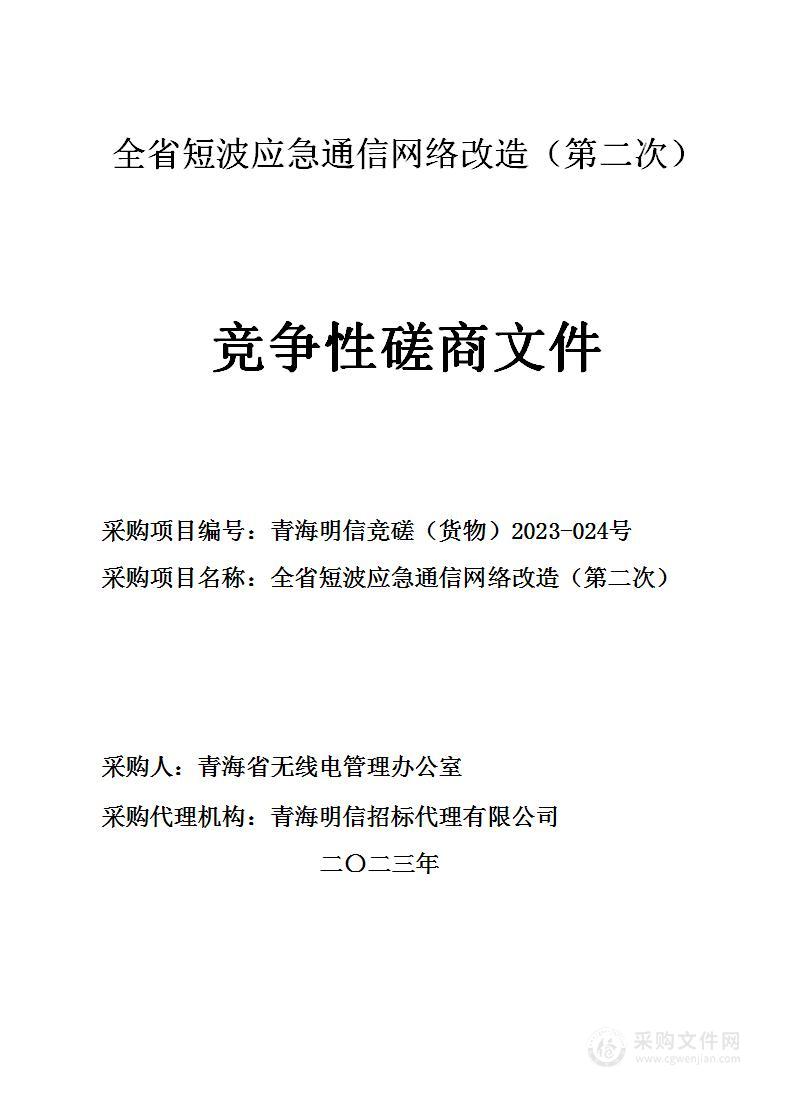 全省短波应急通信网络改造（第二次）

竞争性磋商文件

采购项目编号：青海明信竞磋（货物）2023-024号

采购项目名称：全省短波应急通信网络改造（第二次）

采购人：青海省无线电管理办公室

采购代理机构：青海明信招标代理有限公司

二〇二三年

采购文件网
www.cgwenjian.com